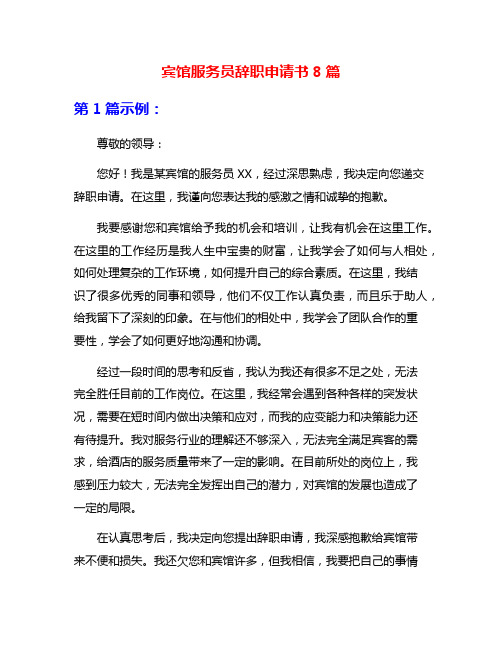 宾馆服务员辞职申请书 8 篇

第 1 篇示例：

尊敬的领导：

您好！我是某宾馆的服务员 XX，经过深思熟虑，我决定向您递交辞职申请。在这里，我谨向您表达我的感激之情和诚挚的抱歉。

我要感谢您和宾馆给予我的机会和培训，让我有机会在这里工作。在这里的工作经历是我人生中宝贵的财富，让我学会了如何与人相处，如何处理复杂的工作环境，如何提升自己的综合素质。在这里，我结识了很多优秀的同事和领导，他们不仅工作认真负责，而且乐于助人，给我留下了深刻的印象。在与他们的相处中，我学会了团队合作的重要性，学会了如何更好地沟通和协调。

经过一段时间的思考和反省，我认为我还有很多不足之处，无法完全胜任目前的工作岗位。在这里，我经常会遇到各种各样的突发状况，需要在短时间内做出决策和应对，而我的应变能力和决策能力还有待提升。我对服务行业的理解还不够深入，无法完全满足宾客的需求，给酒店的服务质量带来了一定的影响。在目前所处的岗位上，我感到压力较大，无法完全发挥出自己的潜力，对宾馆的发展也造成了一定的局限。

在认真思考后，我决定向您提出辞职申请，我深感抱歉给宾馆带来不便和损失。我还欠您和宾馆许多，但我相信，我要把自己的事情